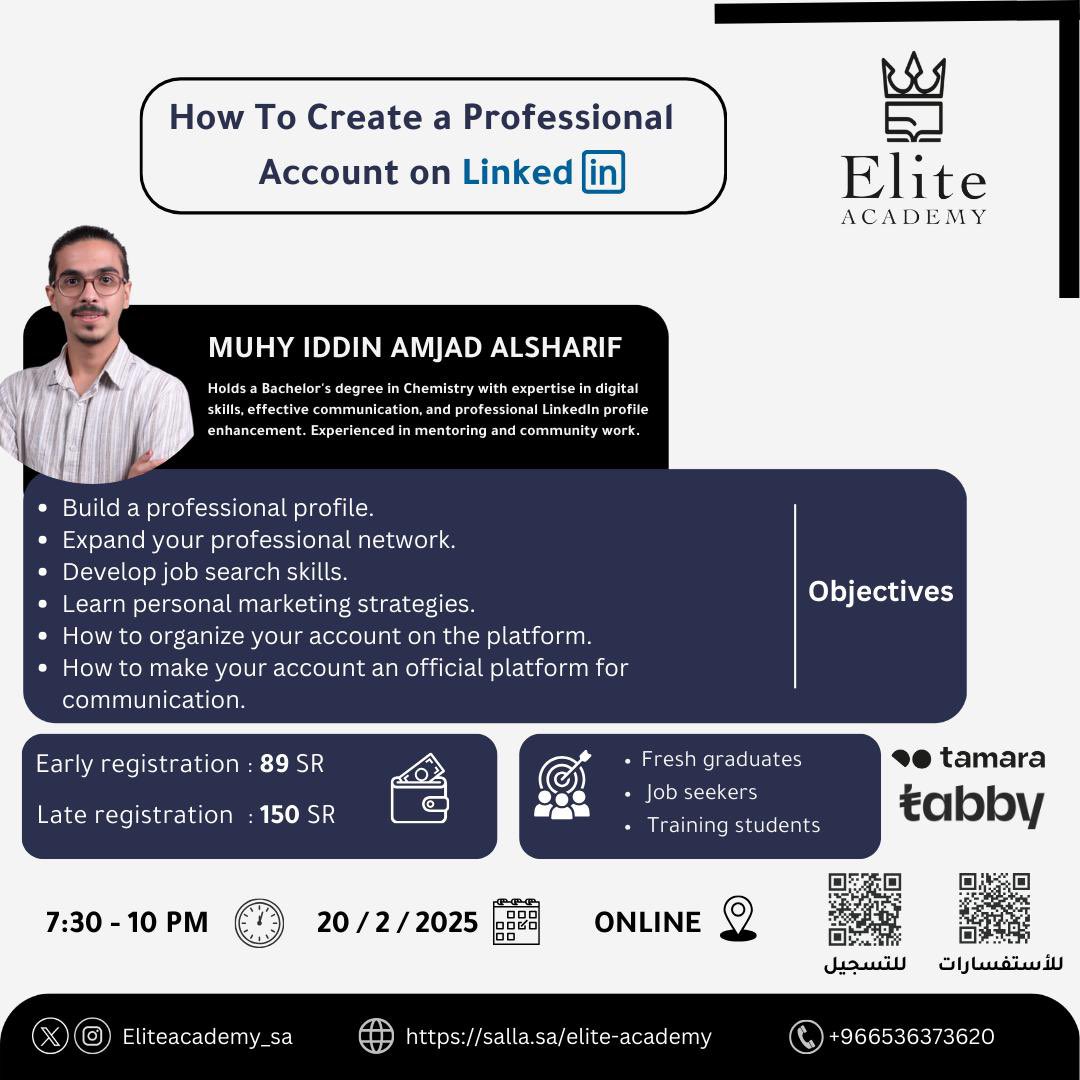 How To Create a Professional Account on Linked in

Elite
ACADEMY

MUHY IDDIN AMJAD ALSHARIF

Holds a Bachelor's degree in Chemistry with expertise in digital skills, effective communication, and professional LinkedIn profile enhancement. Experienced in mentoring and community work.

- Build a professional profile.
- Expand your professional network.
- Develop job search skills.
- Learn personal marketing strategies.
- How to organize your account on the platform.
- How to make your account an official platform for communication.

Objectives

Early registration : 89 SR
Late registration : 150 SR

- Fresh graduates
- Job seekers
- Training students

tamara
tabby

7:30 - 10 PM

20 / 2 / 2025

ONLINE

للتسجيل

للأستفسارات

Eliteacademy_sa

https://salla.sa/elite-academy

+966536373620